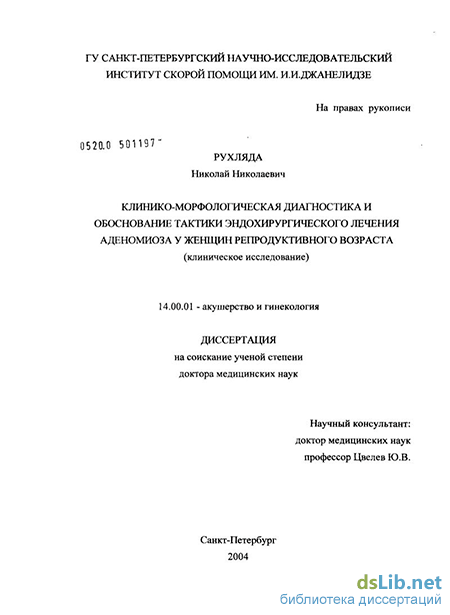 ГУ САНКТ-ПЕТЕРБУРГСКИЙ НАУЧНО-ИССЛЕДОВАТЕЛЬСКИЙ ИНСТИТУТ СКОРОЙ ПОМОЩИ ИМ. И.И.ДЖАНЕЛИДЗЕ

На правах рукописи

0520.0 501197

РУХЛЯДА
Николай Николаевич

КЛИНИКО-МОРФОЛОГИЧЕСКАЯ ДИАГНОСТИКА И ОБОСНОВАНИЕ ТАКТИКИ ЭНДОХИРУРГИЧЕСКОГО ЛЕЧЕНИЯ АДЕНОМИОЗА У ЖЕНЩИН РЕПРОДУКТИВНОГО ВОЗРАСТА
(клиническое исследование)

14.00.01 - акушерство и гинекология

ДИССЕРТАЦИЯ
на соискание ученой степени
доктора медицинских наук

Научный консультант:
доктор медицинских наук
профессор Цвелев Ю.В.

Санкт-Петербург
2004

dsLib.net
библиотека диссертаций